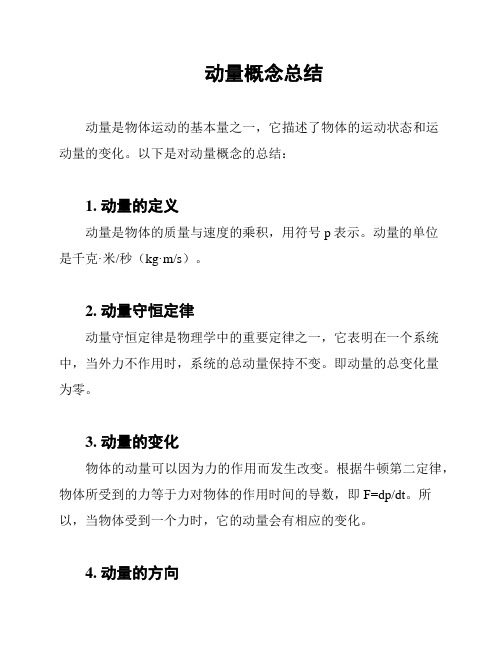 动量概念总结

动量是物体运动的基本量之一，它描述了物体的运动状态和运动量的变化。以下是对动量概念的总结：

1. 动量的定义

动量是物体的质量与速度的乘积，用符号 p 表示。动量的单位是千克·米/秒（kg·m/s）。

2. 动量守恒定律

动量守恒定律是物理学中的重要定律之一，它表明在一个系统中，当外力不作用时，系统的总动量保持不变。即动量的总变化量为零。

3. 动量的变化

物体的动量可以因为力的作用而发生改变。根据牛顿第二定律，物体所受到的力等于力对物体的作用时间的导数，即 F=dp/dt。所以，当物体受到一个力时，它的动量会有相应的变化。

4. 动量的方向